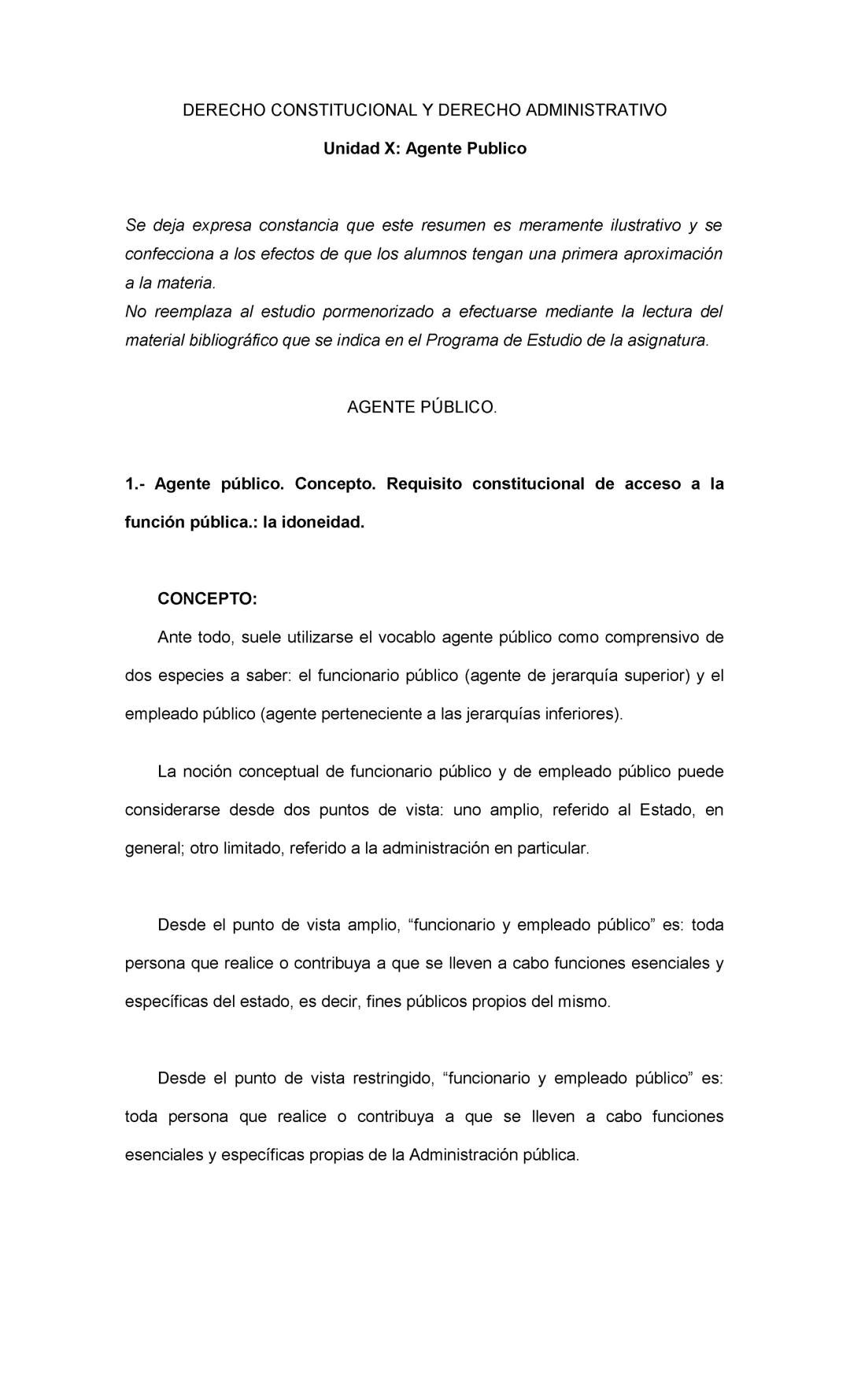 DERECHO CONSTITUCIONAL Y DERECHO ADMINISTRATIVO

Unidad X: Agente Publico

Se deja expresa constancia que este resumen es meramente ilustrativo y se confecciona a los efectos de que los alumnos tengan una primera aproximación a la materia.
No reemplaza al estudio pormenorizado a efectuarse mediante la lectura del material bibliográfico que se indica en el Programa de Estudio de la asignatura.

AGENTE PÚBLICO.

1.- Agente público. Concepto. Requisito constitucional de acceso a la función pública.: la idoneidad.

CONCEPTO:

Ante todo, suele utilizarse el vocablo agente público como comprensivo de dos especies a saber: el funcionario público (agente de jerarquía superior) y el empleado público (agente perteneciente a las jerarquías inferiores).

La noción conceptual de funcionario público y de empleado público puede considerarse desde dos puntos de vista: uno amplio, referido al Estado, en general; otro limitado, referido a la administración en particular.

Desde el punto de vista amplio, “funcionario y empleado público” es: toda persona que realice o contribuya a que se lleven a cabo funciones esenciales y específicas del estado, es decir, fines públicos propios del mismo.

Desde el punto de vista restringido, “funcionario y empleado público” es: toda persona que realice o contribuya a que se lleven a cabo funciones esenciales y específicas propias de la Administración pública.